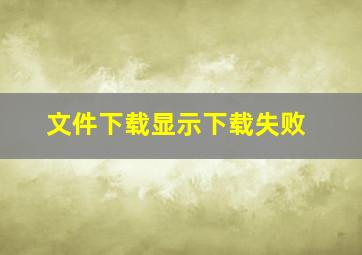 文件下载显示下载失败